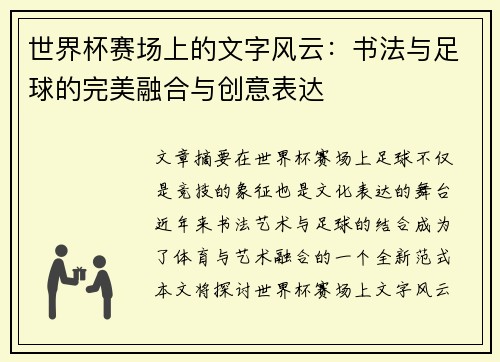 世界杯赛场上的文字风云：书法与足球的完美融合与创意表达

文章摘要在世界杯赛场上足球不仅是竞技的象征也是文化表达的舞台近年来书法艺术与足球的结合成为了体育与艺术融合的一个全新范式本文将探讨世界杯赛场上文字风云